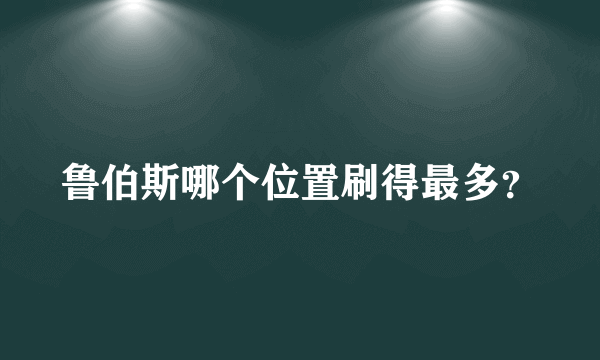 鲁伯斯哪个位置刷得最多?